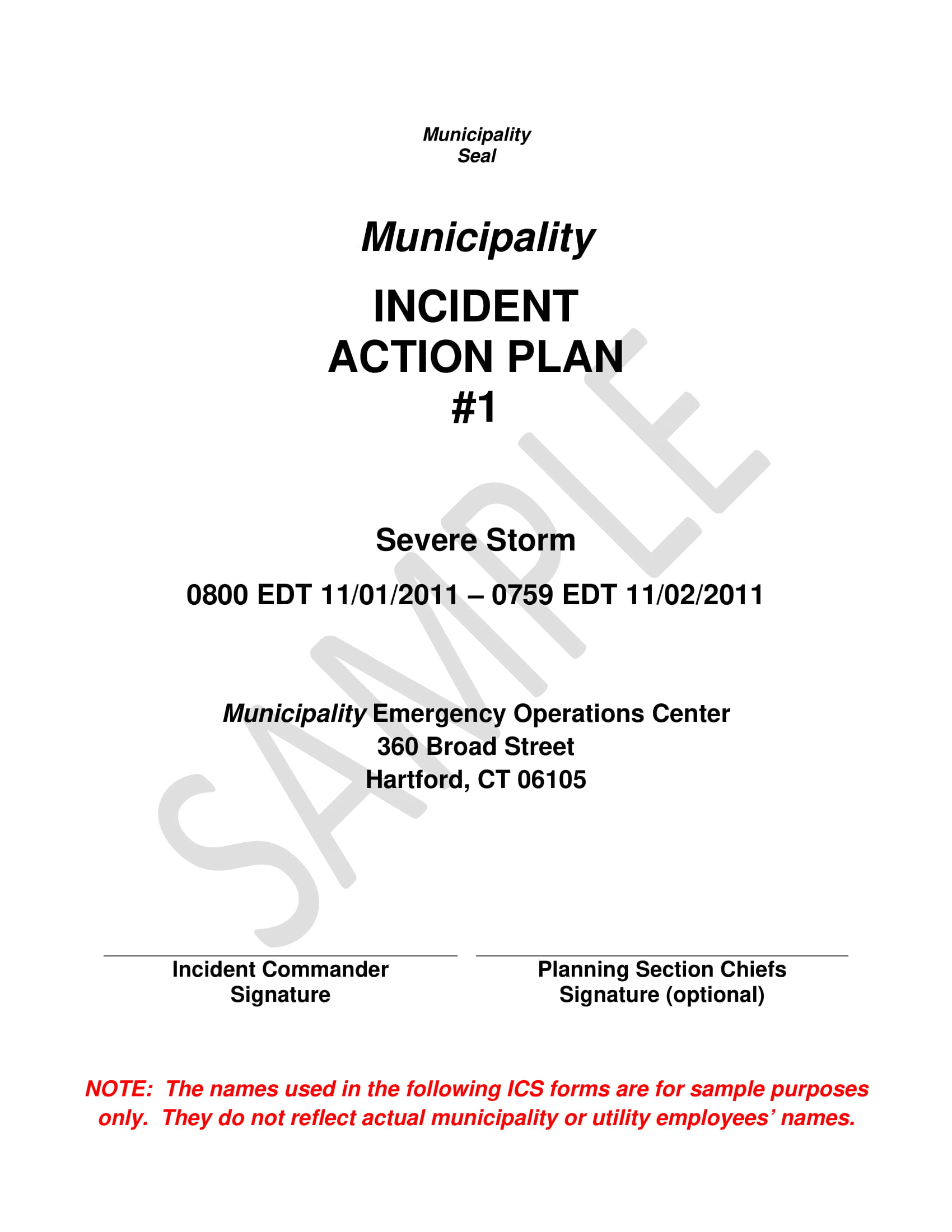 Municipality Seal

Municipality

INCIDENT ACTION PLAN #1

SAMPLE

Severe Storm

0800 EDT 11/01/2011 – 0759 EDT 11/02/2011

Municipality Emergency Operations Center
360 Broad Street
Hartford, CT 06105

Incident Commander Signature

Planning Section Chiefs Signature (optional)

NOTE: The names used in the following ICS forms are for sample purposes only. They do not reflect actual municipality or utility employees' names.